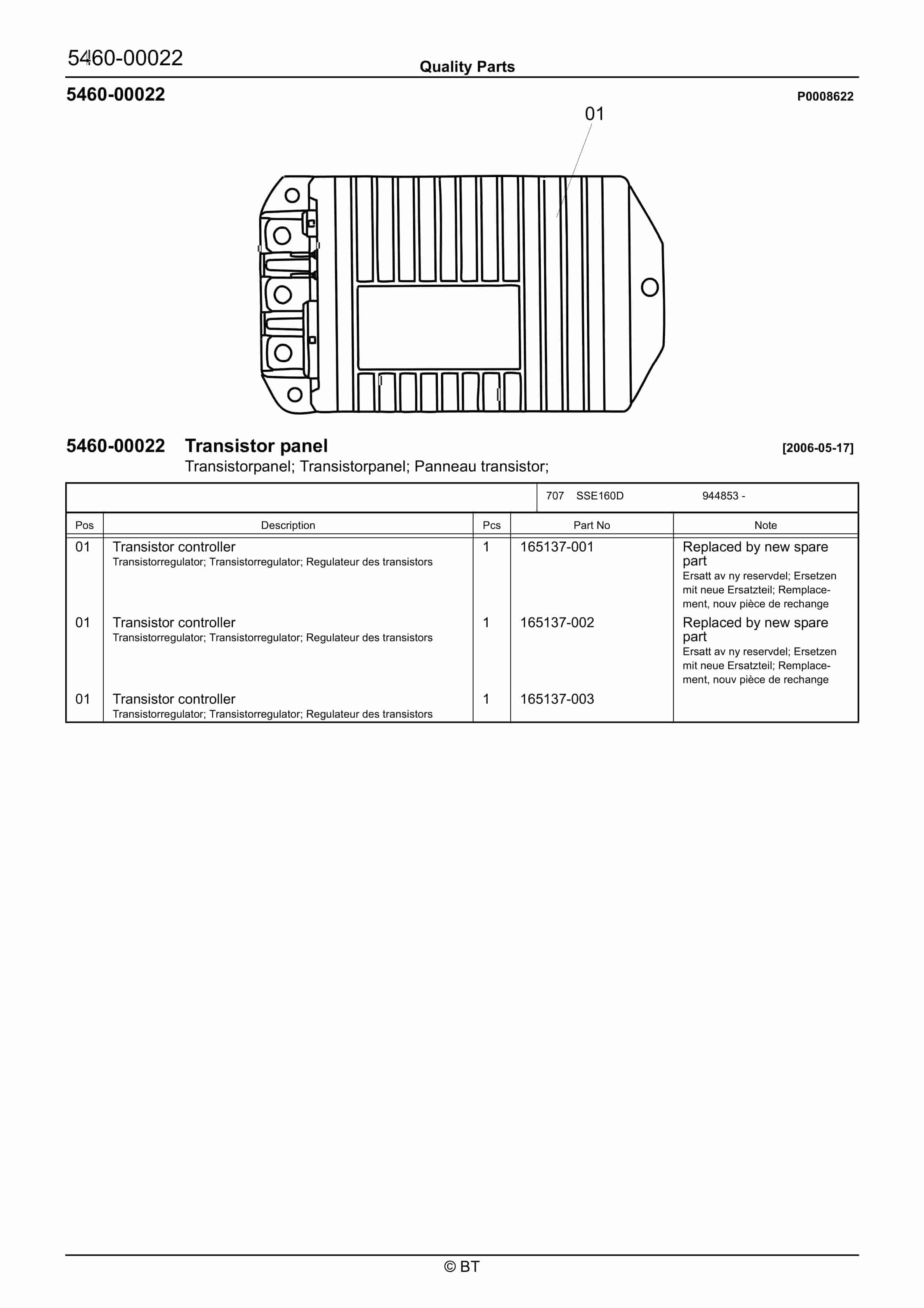 5460-00022

Quality Parts

5460-00022

P0008622

01

5460-00022 Transistor panel

[2006-05-17]

Transistorpanel; Transistorpanel; Panneau transistor;

707 SSE160D 944853 -

| Pos | Description | Pcs | Part No | Note |
|---|---|---|---|---|
| 01 | Transistor controller Transistorregulator; Transistorregulator; Regulateur des transistors | 1 | 165137-001 | Replaced by new spare part Ersatt av ny reservdel; Ersetzen mit neue Ersatzteil; Remplacement, nouv pièce de rechange |
| 01 | Transistor controller Transistorregulator; Transistorregulator; Regulateur des transistors | 1 | 165137-002 | Replaced by new spare part Ersatt av ny reservdel; Ersetzen mit neue Ersatzteil; Remplacement, nouv pièce de rechange |
| 01 | Transistor controller Transistorregulator; Transistorregulator; Regulateur des transistors | 1 | 165137-003 | |

© BT